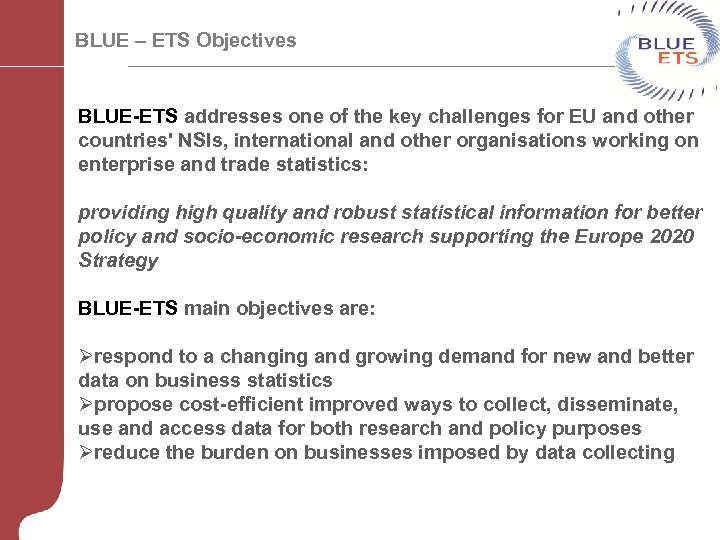 BLUE – ETS Objectives

BLUE
ETS

BLUE-ETS addresses one of the key challenges for EU and other countries' NSIs, international and other organisations working on enterprise and trade statistics:

providing high quality and robust statistical information for better policy and socio-economic research supporting the Europe 2020 Strategy

BLUE-ETS main objectives are:

➢respond to a changing and growing demand for new and better data on business statistics
➢propose cost-efficient improved ways to collect, disseminate, use and access data for both research and policy purposes
➢reduce the burden on businesses imposed by data collecting